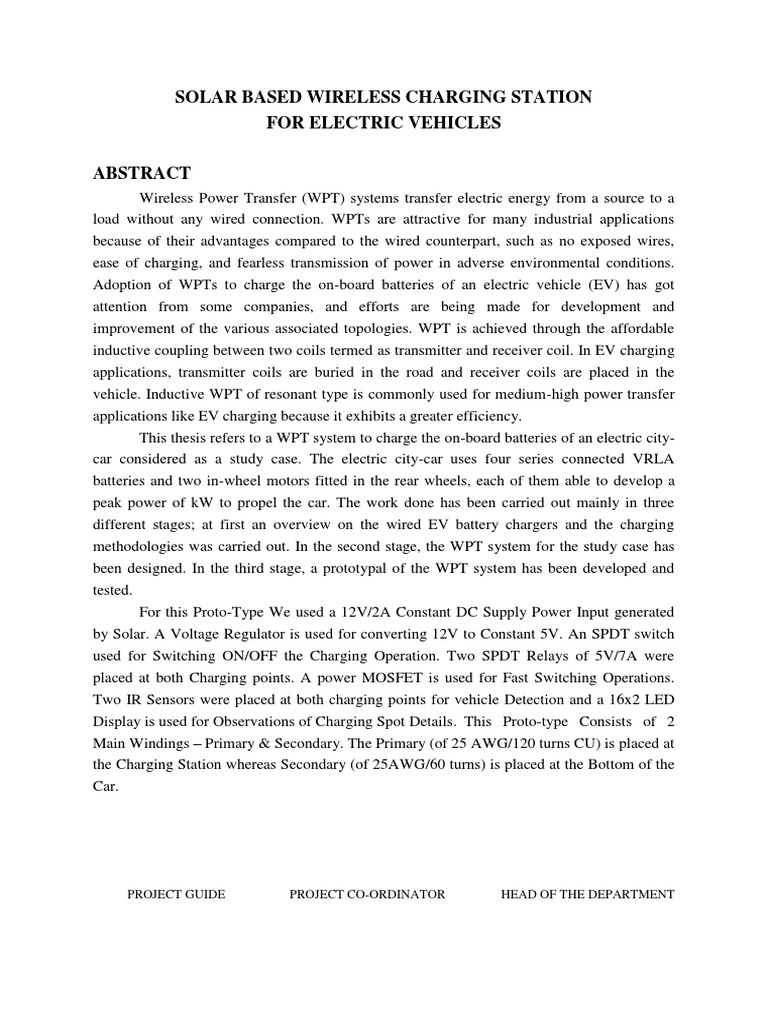 SOLAR BASED WIRELESS CHARGING STATION
FOR ELECTRIC VEHICLES

ABSTRACT

Wireless Power Transfer (WPT) systems transfer electric energy from a source to a load without any wired connection. WPTs are attractive for many industrial applications because of their advantages compared to the wired counterpart, such as no exposed wires, ease of charging, and fearless transmission of power in adverse environmental conditions. Adoption of WPTs to charge the on-board batteries of an electric vehicle (EV) has got attention from some companies, and efforts are being made for development and improvement of the various associated topologies. WPT is achieved through the affordable inductive coupling between two coils termed as transmitter and receiver coil. In EV charging applications, transmitter coils are buried in the road and receiver coils are placed in the vehicle. Inductive WPT of resonant type is commonly used for medium-high power transfer applications like EV charging because it exhibits a greater efficiency.

This thesis refers to a WPT system to charge the on-board batteries of an electric city-car considered as a study case. The electric city-car uses four series connected VRLA batteries and two in-wheel motors fitted in the rear wheels, each of them able to develop a peak power of kW to propel the car. The work done has been carried out mainly in three different stages; at first an overview on the wired EV battery chargers and the charging methodologies was carried out. In the second stage, the WPT system for the study case has been designed. In the third stage, a prototypal of the WPT system has been developed and tested.

For this Proto-Type We used a 12V/2A Constant DC Supply Power Input generated by Solar. A Voltage Regulator is used for converting 12V to Constant 5V. An SPDT switch used for Switching ON/OFF the Charging Operation. Two SPDT Relays of 5V/7A were placed at both Charging points. A power MOSFET is used for Fast Switching Operations. Two IR Sensors were placed at both charging points for vehicle Detection and a 16x2 LED Display is used for Observations of Charging Spot Details. This Proto-type Consists of 2 Main Windings – Primary & Secondary. The Primary (of 25 AWG/120 turns CU) is placed at the Charging Station whereas Secondary (of 25AWG/60 turns) is placed at the Bottom of the Car.

PROJECT GUIDE PROJECT CO-ORDINATOR HEAD OF THE DEPARTMENT